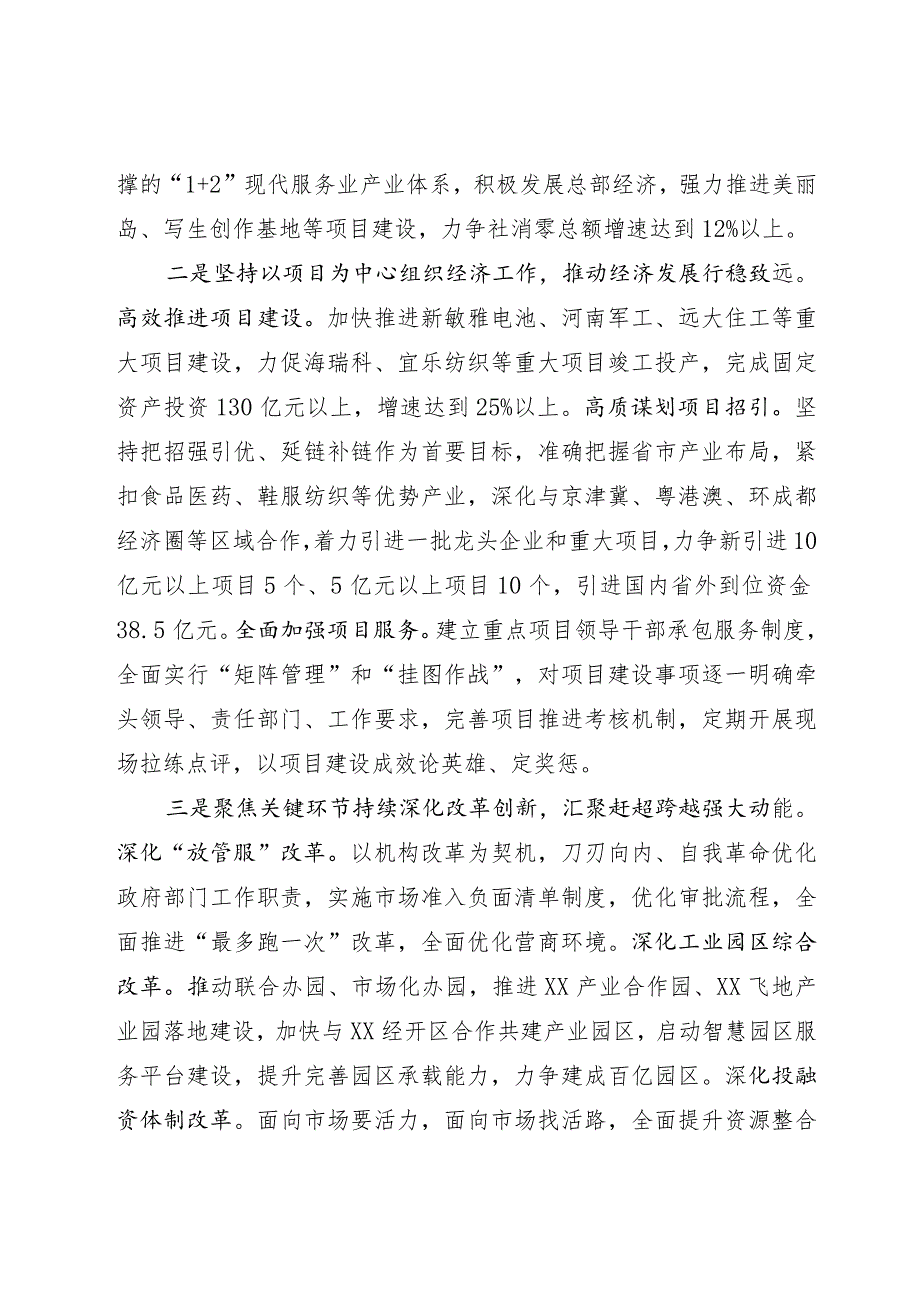 撑的“1+2”现代服务业产业体系，积极发展总部经济，强力推进美丽岛、写生创作基地等项目建设，力争社消零总额增速达到12%以上。

二是坚持以项目为中心组织经济工作，推动经济发展行稳致远。高效推进项目建设。加快推进新敏雅电池、河南军工、远大住工等重大项目建设，力促海瑞科、宜乐纺织等重大项目竣工投产，完成固定资产投资130亿元以上，增速达到25%以上。高质谋划项目招引。坚持把招强引优、延链补链作为首要目标，准确把握省市产业布局，紧扣食品医药、鞋服纺织等优势产业，深化与京津冀、粤港澳、环成都经济圈等区域合作，着力引进一批龙头企业和重大项目，力争新引进10亿元以上项目5个、5亿元以上项目10个，引进国内省外到位资金38.5亿元。全面加强项目服务。建立重点项目领导干部承包服务制度，全面实行“矩阵管理”和“挂图作战”，对项目建设事项逐一明确牵头领导、责任部门、工作要求，完善项目推进考核机制，定期开展现场拉练点评，以项目建设成效论英雄、定奖惩。

三是聚焦关键环节持续深化改革创新，汇聚赶超跨越强大动能。深化“放管服”改革。以机构改革为契机，刀刃向内、自我革命优化政府部门工作职责，实施市场准入负面清单制度，优化审批流程，全面推进“最多跑一次”改革，全面优化营商环境。深化工业园区综合改革。推动联合办园、市场化办园，推进XX产业合作园、XX飞地产业园落地建设，加快与XX经开区合作共建产业园区，启动智慧园区服务平台建设，提升完善园区承载能力，力争建成百亿园区。深化投融资体制改革。面向市场要活力，面向市场找活路，全面提升资源整合